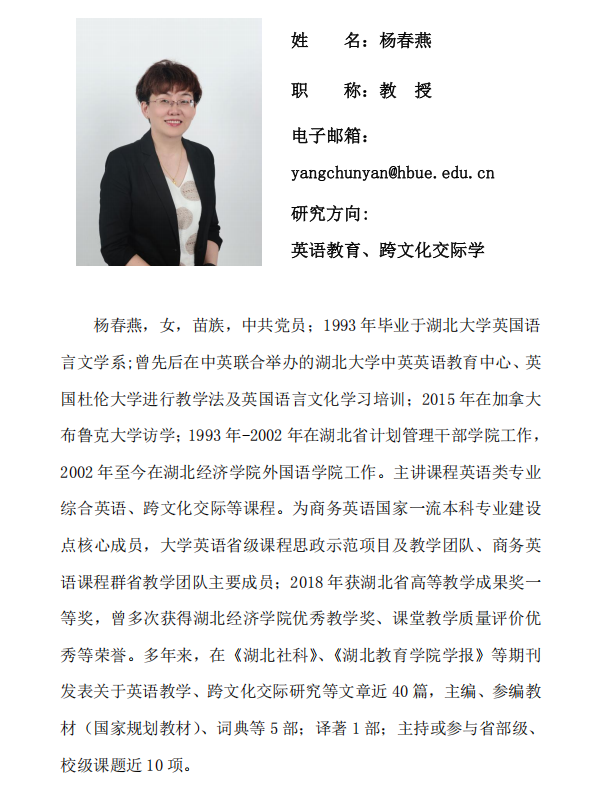 姓　　名：杨春燕

职　　称：教　授

电子邮箱：

yangchunyan@hbue.edu.cn

研究方向：

英语教育、跨文化交际学

杨春燕，女，苗族，中共党员；1993 年毕业于湖北大学英国语言文学系；曾先后在中英联合举办的湖北大学中英英语教育中心、英国杜伦大学进行教学法及英国语言文化学习培训；2015 年在加拿大布鲁克大学访学；1993 年-2002 年在湖北省计划管理干部学院工作，2002 年至今在湖北经济学院外国语学院工作。主讲课程英语类专业综合英语、跨文化交际等课程。为商务英语国家一流本科专业建设点核心成员，大学英语省级课程思政示范项目及教学团队、商务英语课程群省教学团队主要成员；2018 年获湖北省高等教学成果奖一等奖，曾多次获得湖北经济学院优秀教学奖、课堂教学质量评价优秀等荣誉。多年来，在《湖北社科》、《湖北教育学院学报》等期刊发表关于英语教学、跨文化交际研究等文章近 40 篇，主编、参编教材（国家规划教材）、词典等 5 部；译著 1 部；主持或参与省部级、校级课题近 10 项。